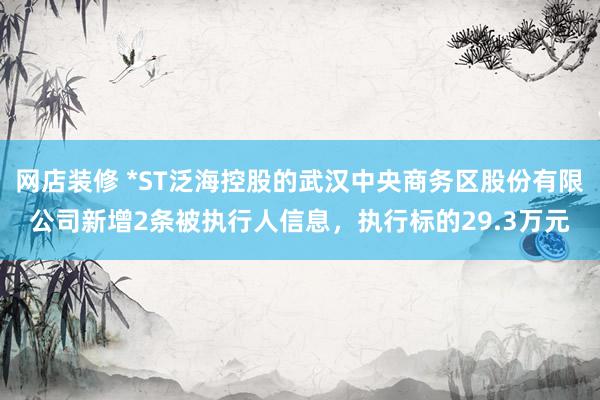 网店装修 *ST泛海控股的武汉中央商务区股份有限公司新增2条被执行人信息，执行标的29.3万元